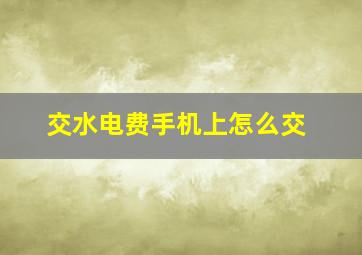 交水电费手机上怎么交